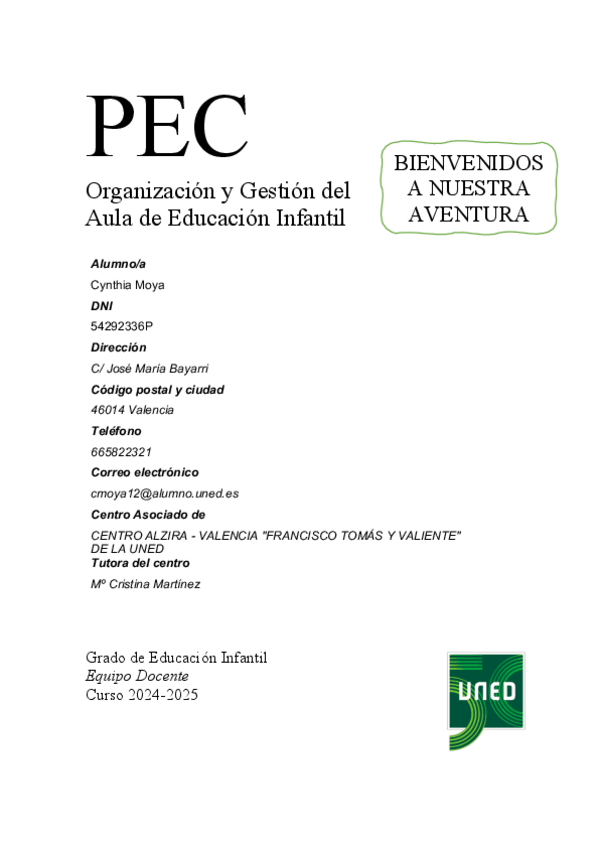 PEC

Organización y Gestión del Aula de Educación Infantil

BIENVENIDOS A NUESTRA AVENTURA

Alumno/a

Cynthia Moya

DNI

54292336P

Dirección

C/ José María Bayarri

Código postal y ciudad

46014 Valencia

Teléfono

665822321

Correo electrónico

cmoya12@alumno.uned.es

Centro Asociado de

CENTRO ALZIRA - VALENCIA "FRANCISCO TOMÁS Y VALIENTE" DE LA UNED

Tutora del centro

Mº Cristina Martínez

Grado de Educación Infantil
Equipo Docente
Curso 2024-2025

UNED